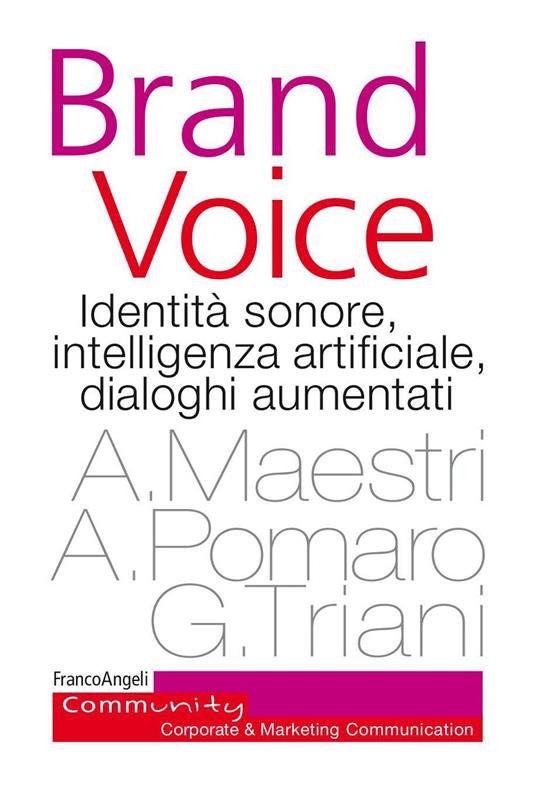 Brand Voice

Identità sonore, intelligenza artificiale, dialoghi aumentati

A.Maestri
A.Pomaro
G.Triani

FrancoAngeli
Community
Corporate & Marketing Communication